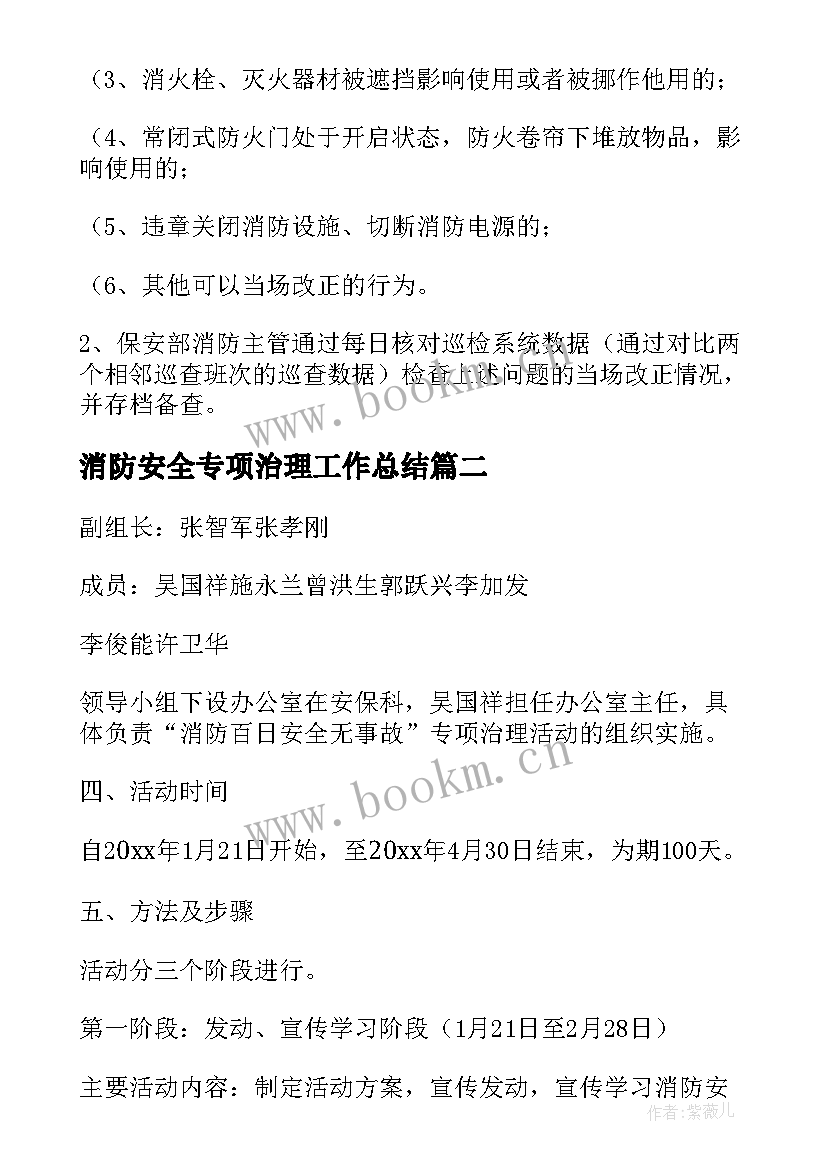 （3、消火栓、灭火器材被遮挡影响使用或者被挪作他用的；

（4、常闭式防火门处于开启状态，防火卷帘下堆放物品，影响使用的；

（5、违章关闭消防设施、切断消防电源的；

（6、其他可以当场改正的行为。

2、保安部消防主管通过每日核对巡检系统数据（通过对比两个相邻巡查班次的巡查数据）检查上述问题的当场改正情况，并存档备查。

www.bookm.cn

消防安全专项治理工作总结篇二

副组长：张智军张孝刚

成员：吴国祥施永兰曾洪生郭跃兴李加发

李俊能许卫华

领导小组下设办公室在安保科，吴国祥担任办公室主任，具体负责“消防百日安全无事故”专项治理活动的组织实施。

www.bookm.cn

四、活动时间

自20xx年1月21日开始，至20xx年4月30日结束，为期100天。

五、方法及步骤

活动分三个阶段进行。

第一阶段：发动、宣传学习阶段（1月21日至2月28日）

主要活动内容：制定活动方案，宣传发动，宣传学习消防安

作者：紫薇儿